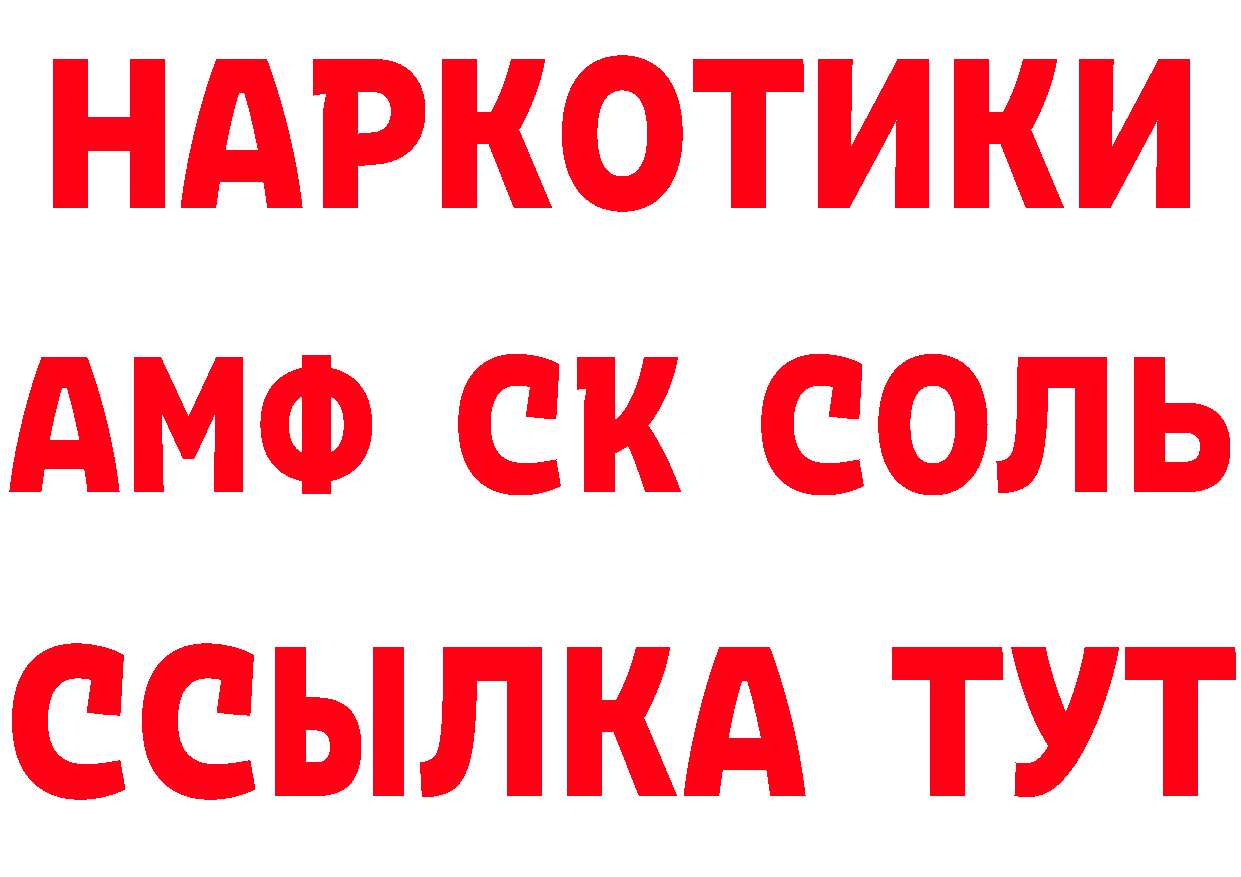 НАРКОТИКИ

АМФ СК СОЛЬ

ССЫЛКА ТУТ